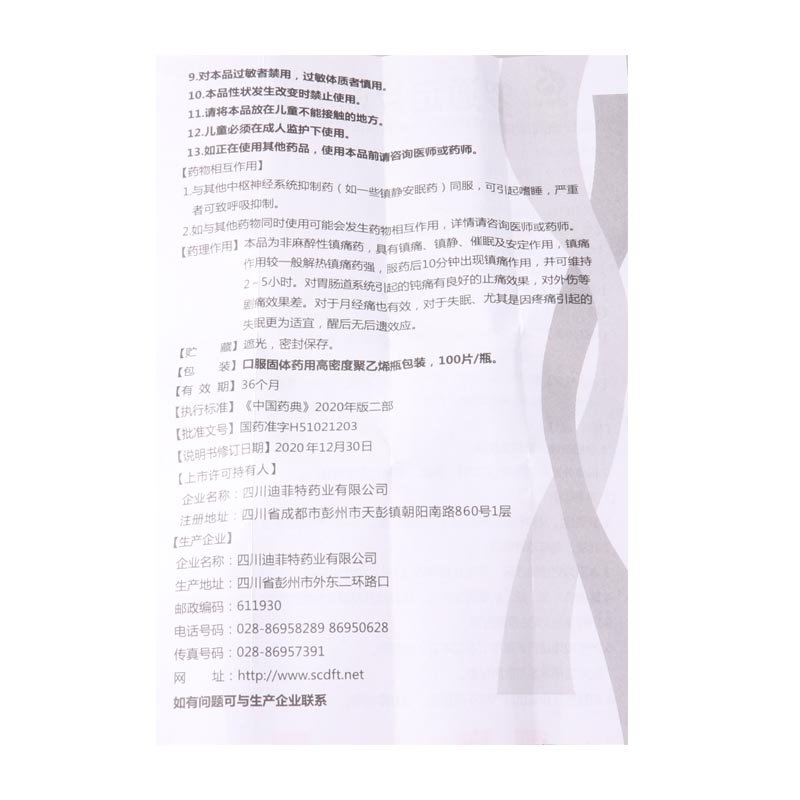 9.对本品过敏者禁用，过敏体质者慎用。
10.本品性状发生改变时禁止使用。
11.请将本品放在儿童不能接触的地方。
12.儿童必须在成人监护下使用。
13.如正在使用其他药品，使用本品前请咨询医师或药师。
【药物相互作用】
1.与其他中枢神经系统抑制药（如一些镇静安眠药）同服，可引起嗜睡，严重者可致呼吸抑制。
2.如与其他药物同时使用可能会发生药物相互作用，详情请咨询医师或药师。
【药理作用】本品为非麻醉性镇痛药，具有镇痛、镇静、催眠及安定作用，镇痛作用较一般解热镇痛药强，服药后10分钟出现镇痛作用，并可维持2－5小时。对胃肠道系统引起的钝痛有良好的止痛效果，对外伤等剧痛效果差。对于月经痛也有效，对于失眠、尤其是因疼痛引起的失眠更为适宜，醒后无后遗效应。
【贮　　藏】遮光，密封保存。
【包　　装】口服固体药用高密度聚乙烯瓶包装，100片/瓶。
【有 效 期】36个月
【执行标准】《中国药典》2020年版二部
【批准文号】国药准字H51021203
【说明书修订日期】2020年12月30日
【上市许可持有人】
企业名称：四川迪菲特药业有限公司
注册地址：四川省成都市彭州市天彭镇朝阳南路860号1层
【生产企业】
企业名称：四川迪菲特药业有限公司
生产地址：四川省彭州市外东二环路口
邮政编码：611930
电话号码：028-86958289 86950628
传真号码：028-86957391
网　　址：http://www.scdft.net
如有问题可与生产企业联系